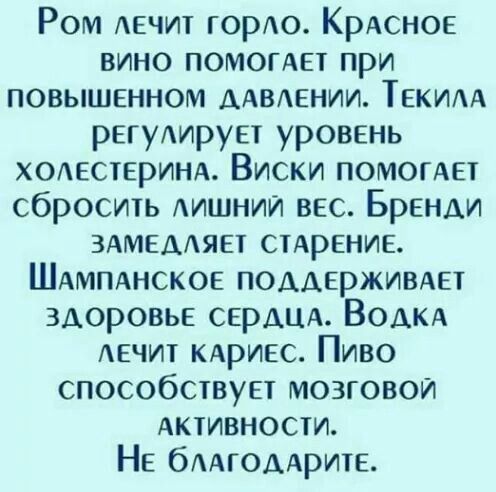 Ром лечит горло. Красное вино помогает при повышенном давлении. Текила регулирует уровень холестерина. Виски помогает сбросить лишний вес. Бренди замедляет старение. Шампанское поддерживает здоровье сердца. Водка лечит кариес. Пиво способствует мозговой активности.
Не благодарите.